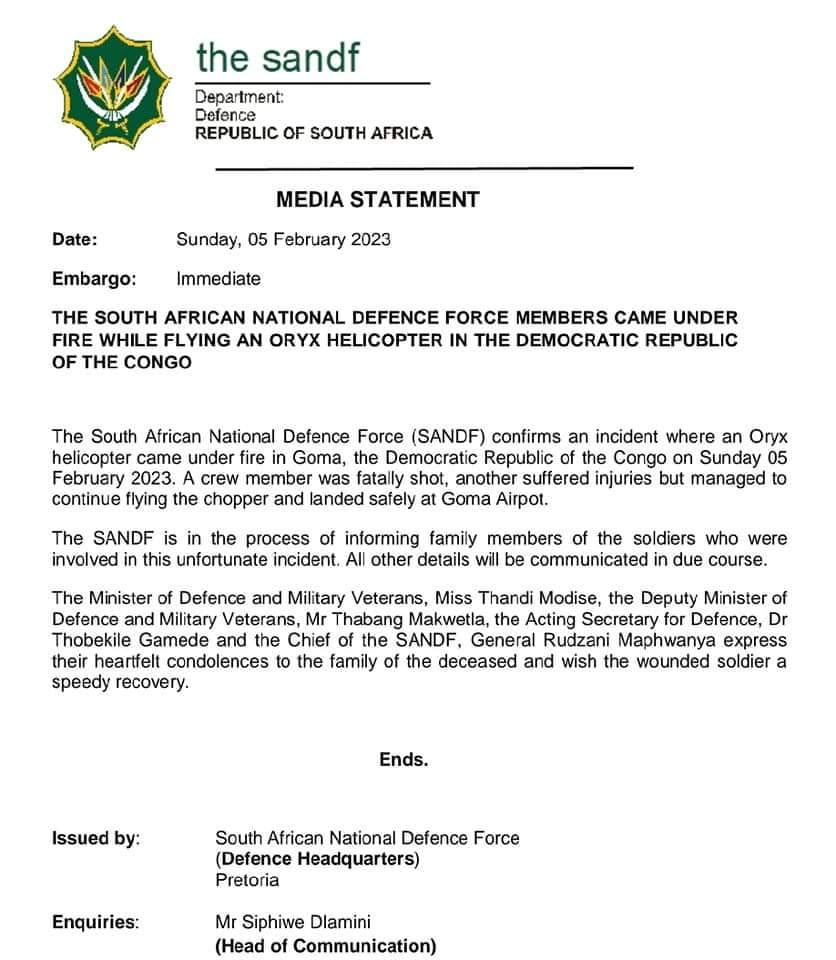 the sandf

Department:
Defence
REPUBLIC OF SOUTH AFRICA

MEDIA STATEMENT

Date: Sunday, 05 February 2023

Embargo: Immediate

THE SOUTH AFRICAN NATIONAL DEFENCE FORCE MEMBERS CAME UNDER FIRE WHILE FLYING AN ORYX HELICOPTER IN THE DEMOCRATIC REPUBLIC OF THE CONGO

The South African National Defence Force (SANDF) confirms an incident where an Oryx helicopter came under fire in Goma, the Democratic Republic of the Congo on Sunday 05 February 2023. A crew member was fatally shot, another suffered injuries but managed to continue flying the chopper and landed safely at Goma Airpot.

The SANDF is in the process of informing family members of the soldiers who were involved in this unfortunate incident. All other details will be communicated in due course.

The Minister of Defence and Military Veterans, Miss Thandi Modise, the Deputy Minister of Defence and Military Veterans, Mr Thabang Makwetla, the Acting Secretary for Defence, Dr Thobekile Gamede and the Chief of the SANDF, General Rudzani Maphwanya express their heartfelt condolences to the family of the deceased and wish the wounded soldier a speedy recovery.

Ends.

Issued by: South African National Defence Force
(Defence Headquarters)
Pretoria

Enquiries: Mr Siphiwe Dlamini
(Head of Communication)